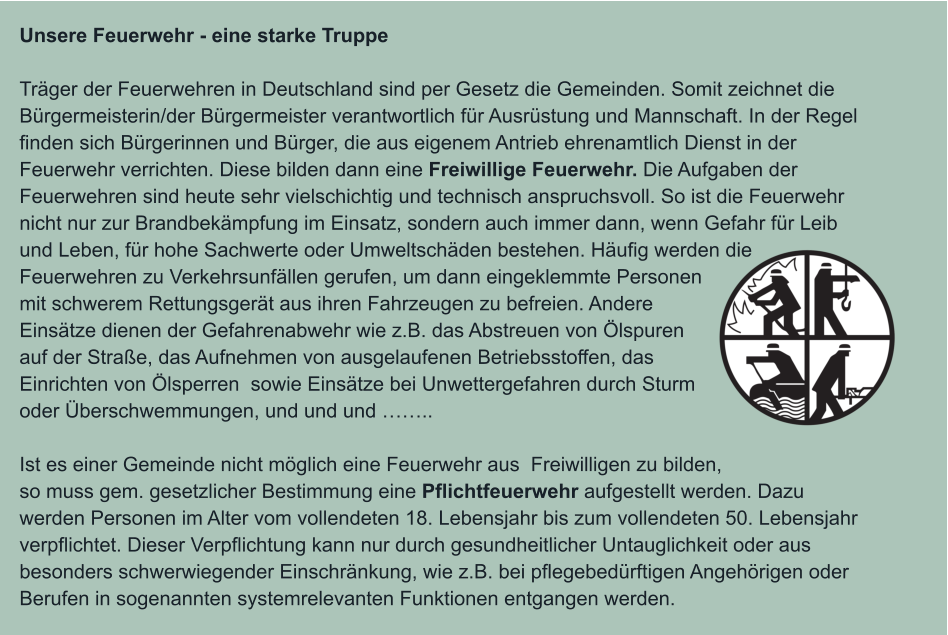 Unsere Feuerwehr - eine starke Truppe

Träger der Feuerwehren in Deutschland sind per Gesetz die Gemeinden. Somit zeichnet die Bürgermeisterin/der Bürgermeister verantwortlich für Ausrüstung und Mannschaft. In der Regel finden sich Bürgerinnen und Bürger, die aus eigenem Antrieb ehrenamtlich Dienst in der Feuerwehr verrichten. Diese bilden dann eine Freiwillige Feuerwehr. Die Aufgaben der Feuerwehren sind heute sehr vielschichtig und technisch anspruchsvoll. So ist die Feuerwehr nicht nur zur Brandbekämpfung im Einsatz, sondern auch immer dann, wenn Gefahr für Leib und Leben, für hohe Sachwerte oder Umweltschäden bestehen. Häufig werden die Feuerwehren zu Verkehrsunfällen gerufen, um dann eingeklemmte Personen mit schwerem Rettungsgerät aus ihren Fahrzeugen zu befreien. Andere Einsätze dienen der Gefahrenabwehr wie z.B. das Abstreuen von Ölspuren auf der Straße, das Aufnehmen von ausgelaufenen Betriebsstoffen, das Einrichten von Ölsperren sowie Einsätze bei Unwettergefahren durch Sturm oder Überschwemmungen, und und und ……..

Ist es einer Gemeinde nicht möglich eine Feuerwehr aus Freiwilligen zu bilden, so muss gem. gesetzlicher Bestimmung eine Pflichtfeuerwehr aufgestellt werden. Dazu werden Personen im Alter vom vollendeten 18. Lebensjahr bis zum vollendeten 50. Lebensjahr verpflichtet. Dieser Verpflichtung kann nur durch gesundheitlicher Untauglichkeit oder aus besonders schwerwiegender Einschränkung, wie z.B. bei pflegebedürftigen Angehörigen oder Berufen in sogenannten systemrelevanten Funktionen entgangen werden.